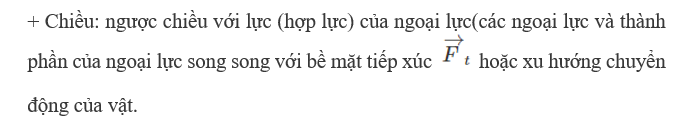 + Chiều: ngược chiều với lực (hợp lực) của ngoại lực(các ngoại lực và thành phần của ngoại lực song song với bề mặt tiếp xúc $\overrightarrow{F}_t$ hoặc xu hướng chuyển động của vật.